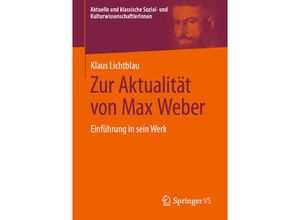 Aktuelle und klassische Sozial- und KulturwissenschaftlerInnen

Klaus Lichtblau

Zur Aktualität von Max Weber

Einführung in sein Werk

Springer VS